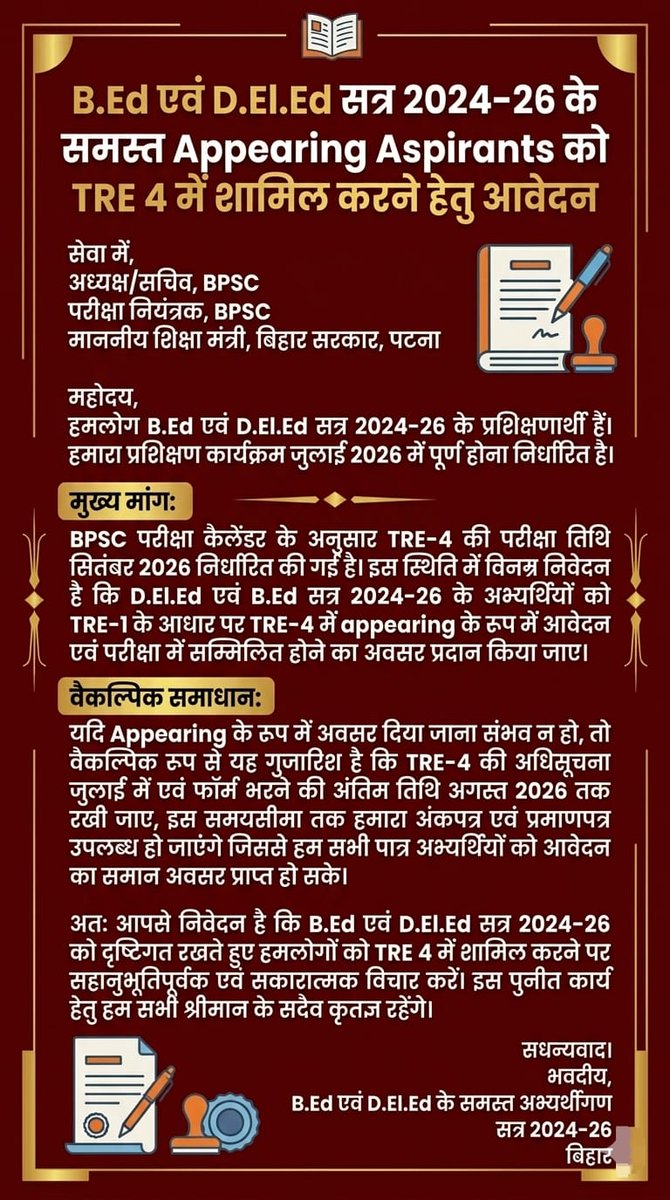 B.Ed एवं D.El.Ed सत्र 2024-26 के समस्त Appearing Aspirants को TRE 4 में शामिल करने हेतु आवेदन

सेवा में,
अध्यक्ष/सचिव, BPSC
परीक्षा नियंत्रक, BPSC
माननीय शिक्षा मंत्री, बिहार सरकार, पटना

महोदय,
हमलोग B.Ed एवं D.El.Ed सत्र 2024-26 के प्रशिक्षणार्थी हैं। हमारा प्रशिक्षण कार्यक्रम जुलाई 2026 में पूर्ण होना निर्धारित है।

मुख्य मांग:

BPSC परीक्षा कैलेंडर के अनुसार TRE-4 की परीक्षा तिथि सितंबर 2026 निर्धारित की गई है। इस स्थिति में विनम्र निवेदन है कि D.El.Ed एवं B.Ed सत्र 2024-26 के अभ्यर्थियों को TRE-1 के आधार पर TRE-4 में appearing के रूप में आवेदन एवं परीक्षा में सम्मिलित होने का अवसर प्रदान किया जाए।

वैकल्पिक समाधान:

यदि Appearing के रूप में अवसर दिया जाना संभव न हो, तो वैकल्पिक रूप से यह गुजारिश है कि TRE-4 की अधिसूचना जुलाई में एवं फॉर्म भरने की अंतिम तिथि अगस्त 2026 तक रखी जाए, इस समयसीमा तक हमारा अंकपत्र एवं प्रमाणपत्र उपलब्ध हो जाएंगे जिससे हम सभी पात्र अभ्यर्थियों को आवेदन का समान अवसर प्राप्त हो सके।

अतः आपसे निवेदन है कि B.Ed एवं D.El.Ed सत्र 2024-26 को दृष्टिगत रखते हुए हमलोगों को TRE 4 में शामिल करने पर सहानुभूतिपूर्वक एवं सकारात्मक विचार करें। इस पुनीत कार्य हेतु हम सभी श्रीमान के सदैव कृतज्ञ रहेंगे।

सधन्यवाद।
भवदीय,
B.Ed एवं D.El.Ed के समस्त अभ्यर्थीगण
सत्र 2024-26
बिहार